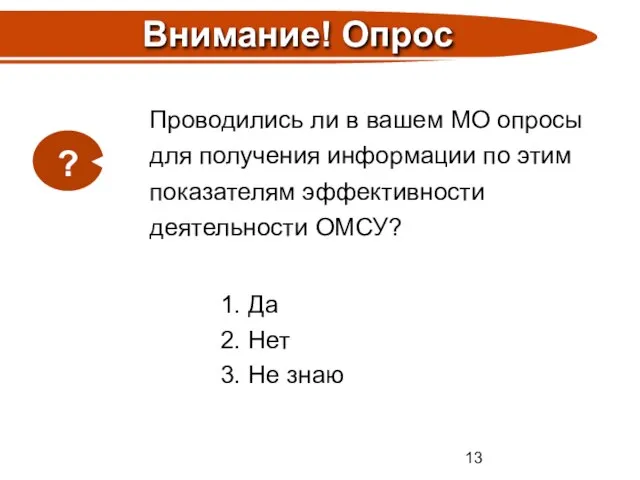 Внимание! Опрос

?

Проводились ли в вашем МО опросы для получения информации по этим показателям эффективности деятельности ОМСУ?

1. Да
2. Нет
3. Не знаю

13